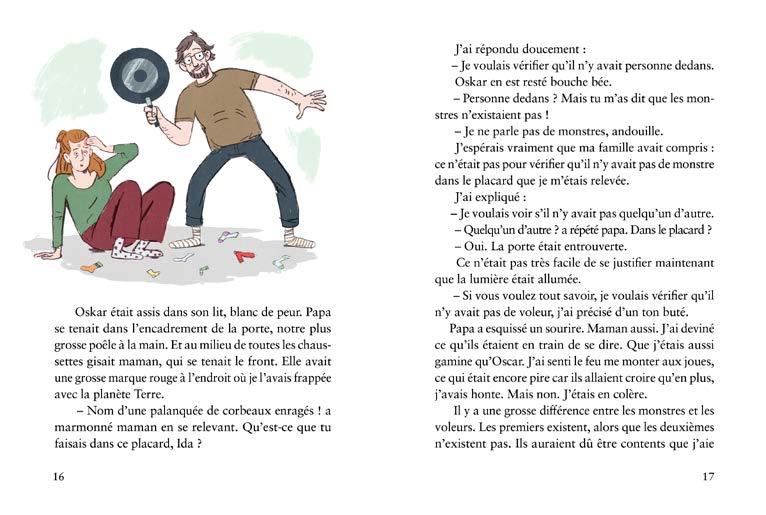 Oskar était assis dans son lit, blanc de peur. Papa se tenait dans l'encadrement de la porte, notre plus grosse poêle à la main. Et au milieu de toutes les chaussettes gisait maman, qui se tenait le front. Elle avait une grosse marque rouge à l'endroit où je l'avais frappée avec la planète Terre.

– Nom d'une palanquée de corbeaux enragés ! a marmonné maman en se relevant. Qu'est-ce que tu faisais dans ce placard, Ida ?

16

J'ai répondu doucement :

– Je voulais vérifier qu'il n'y avait personne dedans.

Oskar en est resté bouche bée.

– Personne dedans ? Mais tu m'as dit que les monstres n'existaient pas !

– Je ne parle pas de monstres, andouille.

J'espérais vraiment que ma famille avait compris : ce n'était pas pour vérifier qu'il n'y avait pas de monstre dans le placard que je m'étais relevée.

J'ai expliqué :

– Je voulais voir s'il n'y avait pas quelqu'un d'autre.

– Quelqu'un d'autre ? a répété papa. Dans le placard ?

– Oui. La porte était entrouverte.

Ce n'était pas très facile de se justifier maintenant que la lumière était allumée.

– Si vous voulez tout savoir, je voulais vérifier qu'il n'y avait pas de voleur, j'ai précisé d'un ton buté.

Papa a esquissé un sourire. Maman aussi. J'ai deviné ce qu'ils étaient en train de se dire. Que j'étais aussi gamine qu'Oscar. J'ai senti le feu me monter aux joues, ce qui était encore pire car ils allaient croire qu'en plus, j'avais honte. Mais non. J'étais en colère.

Il y a une grosse différence entre les monstres et les voleurs. Les premiers existent, alors que les deuxièmes n'existent pas. Ils auraient dû être contents que j'aie

17